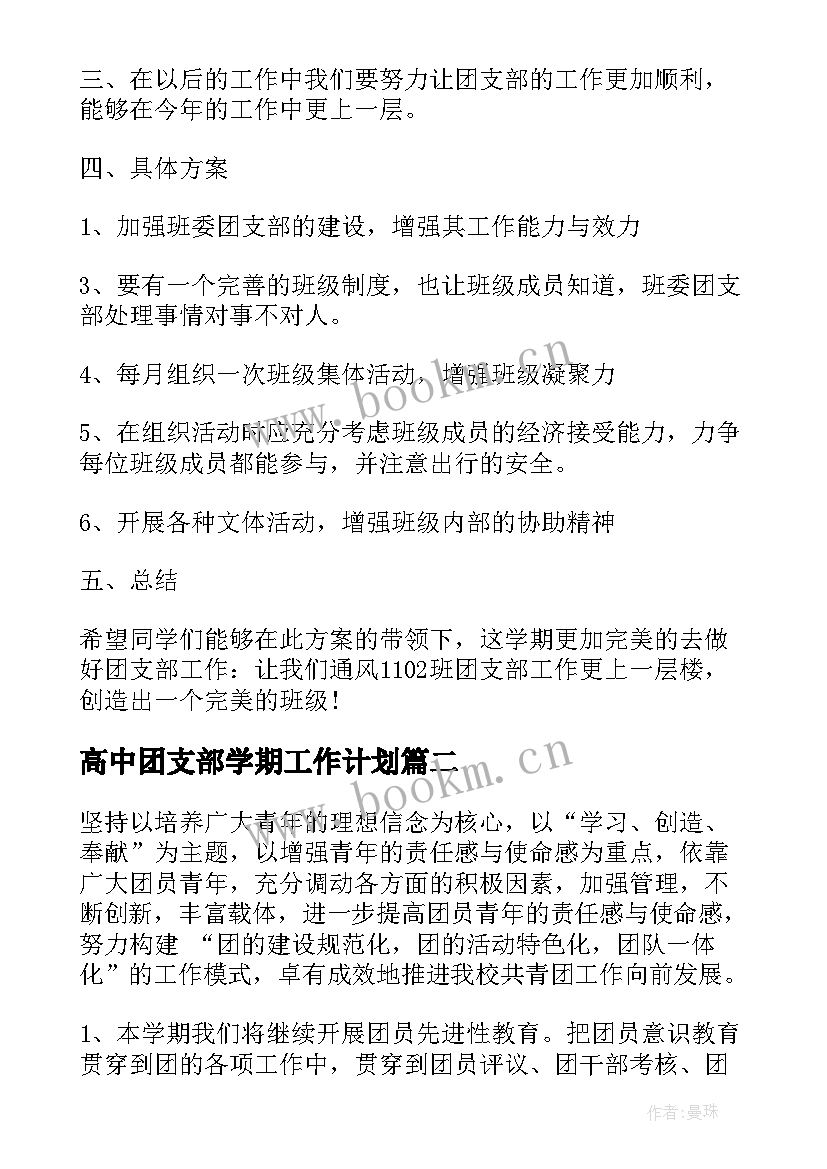 三、在以后的工作中我们要努力让团支部的工作更加顺利，能够在今年的工作中更上一层。

四、具体方案

1、加强班委团支部的建设，增强其工作能力与效力

3、要有一个完善的班级制度，也让班级成员知道，班委团支部处理事情对事不对人。

4、每月组织一次班级集体活动，增强班级凝聚力

5、在组织活动时应充分考虑班级成员的经济接受能力，力争每位班级成员都能参与，并注意出行的安全。

6、开展各种文体活动，增强班级内部的协助精神

五、总结

希望同学们能够在此方案的带领下，这学期更加完美的去做好团支部工作：让我们通风1102班团支部工作更上一层楼，创造出一个完美的班级！

高中团支部学期工作计划篇二

坚持以培养广大青年的理想信念为核心，以“学习、创造、奉献”为主题，以增强青年的责任感与使命感为重点，依靠广大团员青年，充分调动各方面的积极因素，加强管理，不断创新，丰富载体，进一步提高团员青年的责任感与使命感，努力构建 “团的建设规范化，团的活动特色化，团队一体化”的工作模式，卓有成效地推进我校共青团工作向前发展。

1、本学期我们将继续开展团员先进性教育。把团员意识教育贯穿到团的各项工作中，贯穿到团员评议、团干部考核、团

www.bookm.cn

www.bookm.cn

作者：曼珠